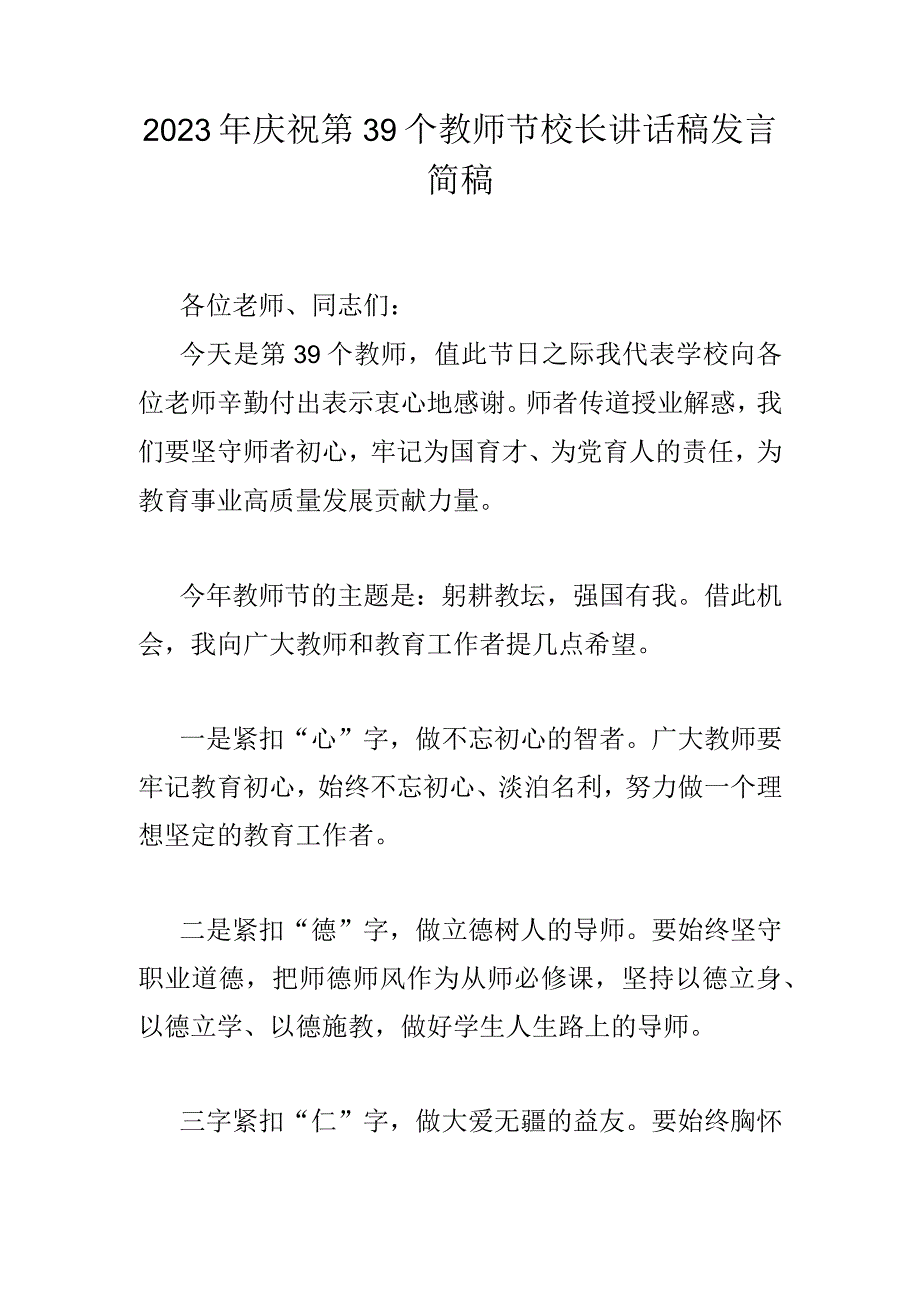 2023年庆祝第39个教师节校长讲话稿发言简稿

各位老师、同志们：

今天是第39个教师，值此节日之际我代表学校向各位老师辛勤付出表示衷心地感谢。师者传道授业解惑，我们要坚守师者初心，牢记为国育才、为党育人的责任，为教育事业高质量发展贡献力量。

今年教师节的主题是：躬耕教坛，强国有我。借此机会，我向广大教师和教育工作者提几点希望。

一是紧扣“心”字，做不忘初心的智者。广大教师要牢记教育初心，始终不忘初心、淡泊名利，努力做一个理想坚定的教育工作者。

二是紧扣“德”字，做立德树人的导师。要始终坚守职业道德，把师德师风作为从师必修课，坚持以德立身、以德立学、以德施教，做好学生人生路上的导师。

三字紧扣“仁”字，做大爱无疆的益友。要始终胸怀